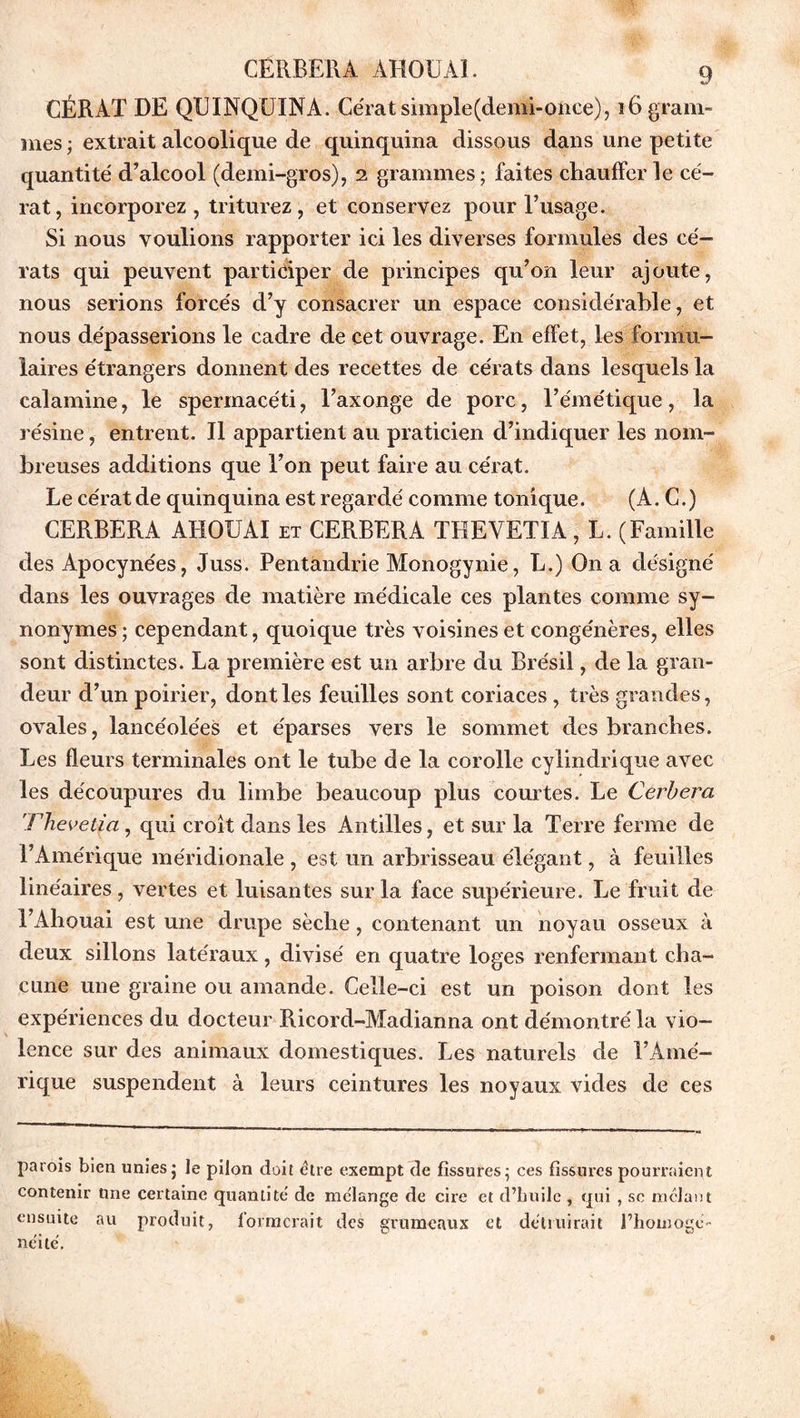 CERBERA AHOUAI. 9

CÉRAT DE QUINQUINA. Cérat simple(demi-once), 16 grammes; extrait alcoolique de quinquina dissous dans une petite quantité d'alcool (demi-gros), 2 grammes; faites chauffer le cérat, incorporez, triturez, et conservez pour l'usage.

Si nous voulions rapporter ici les diverses formules des cérats qui peuvent participer de principes qu'on leur ajoute, nous serions forcés d'y consacrer un espace considérable, et nous dépasserions le cadre de cet ouvrage. En effet, les formulaires étrangers donnent des recettes de cérats dans lesquels la calamine, le spermacéti, l'axonge de porc, l'émétique, la résine, entrent. Il appartient au praticien d'indiquer les nombreuses additions que l'on peut faire au cérat.

Le cérat de quinquina est regardé comme tonique. (A. C.)

CERBERA AHOUAI ET CERBERA THEVETIA, L. (Famille des Apocynées, Juss. Pentandrie Monogynie, L.) On a désigné dans les ouvrages de matière médicale ces plantes comme synonymes; cependant, quoique très voisines et congénères, elles sont distinctes. La première est un arbre du Brésil, de la grandeur d'un poirier, dont les feuilles sont coriaces, très grandes, ovales, lancéolées et éparses vers le sommet des branches. Les fleurs terminales ont le tube de la corolle cylindrique avec les découpures du limbe beaucoup plus courtes. Le Cerbera Thevetia, qui croît dans les Antilles, et sur la Terre ferme de l'Amérique méridionale, est un arbrisseau élégant, à feuilles linéaires, vertes et luisantes sur la face supérieure. Le fruit de l'Ahouai est une drupe sèche, contenant un noyau osseux à deux sillons latéraux, divisé en quatre loges renfermant chacune une graine ou amande. Celle-ci est un poison dont les expériences du docteur Ricord-Madianna ont démontré la violence sur des animaux domestiques. Les naturels de l'Amérique suspendent à leurs ceintures les noyaux vides de ces

parois bien unies; le pilon doit être exempt de fissures; ces fissures pourraient contenir une certaine quantité de mélange de cire et d'huile, qui, se mêlant ensuite au produit, formerait des grumeaux et détruirait l'homogénéité.